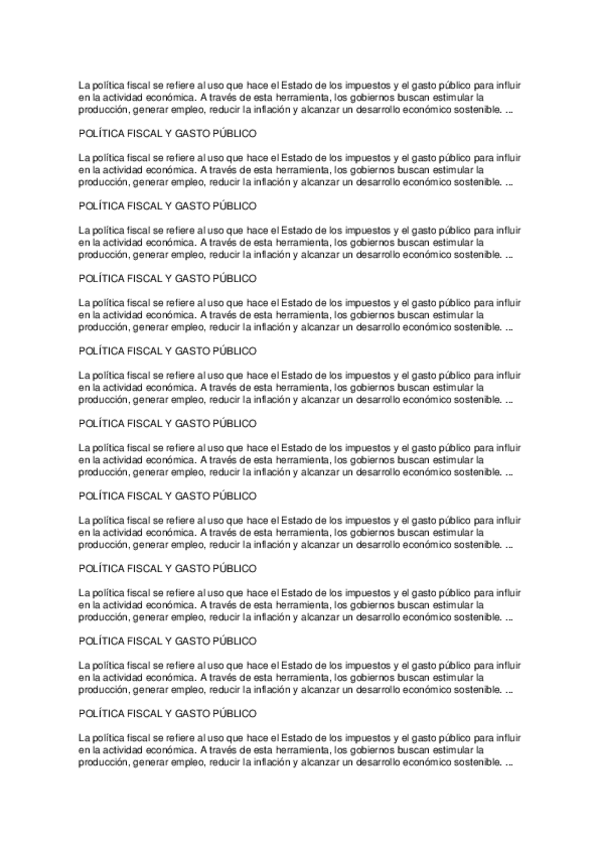 La política fiscal se refiere al uso que hace el Estado de los impuestos y el gasto público para influir en la actividad económica. A través de esta herramienta, los gobiernos buscan estimular la producción, generar empleo, reducir la inflación y alcanzar un desarrollo económico sostenible. ...

POLÍTICA FISCAL Y GASTO PÚBLICO

La política fiscal se refiere al uso que hace el Estado de los impuestos y el gasto público para influir en la actividad económica. A través de esta herramienta, los gobiernos buscan estimular la producción, generar empleo, reducir la inflación y alcanzar un desarrollo económico sostenible. ...

POLÍTICA FISCAL Y GASTO PÚBLICO

La política fiscal se refiere al uso que hace el Estado de los impuestos y el gasto público para influir en la actividad económica. A través de esta herramienta, los gobiernos buscan estimular la producción, generar empleo, reducir la inflación y alcanzar un desarrollo económico sostenible. ...

POLÍTICA FISCAL Y GASTO PÚBLICO

La política fiscal se refiere al uso que hace el Estado de los impuestos y el gasto público para influir en la actividad económica. A través de esta herramienta, los gobiernos buscan estimular la producción, generar empleo, reducir la inflación y alcanzar un desarrollo económico sostenible. ...

POLÍTICA FISCAL Y GASTO PÚBLICO

La política fiscal se refiere al uso que hace el Estado de los impuestos y el gasto público para influir en la actividad económica. A través de esta herramienta, los gobiernos buscan estimular la producción, generar empleo, reducir la inflación y alcanzar un desarrollo económico sostenible. ...

POLÍTICA FISCAL Y GASTO PÚBLICO

La política fiscal se refiere al uso que hace el Estado de los impuestos y el gasto público para influir en la actividad económica. A través de esta herramienta, los gobiernos buscan estimular la producción, generar empleo, reducir la inflación y alcanzar un desarrollo económico sostenible. ...

POLÍTICA FISCAL Y GASTO PÚBLICO

La política fiscal se refiere al uso que hace el Estado de los impuestos y el gasto público para influir en la actividad económica. A través de esta herramienta, los gobiernos buscan estimular la producción, generar empleo, reducir la inflación y alcanzar un desarrollo económico sostenible. ...

POLÍTICA FISCAL Y GASTO PÚBLICO

La política fiscal se refiere al uso que hace el Estado de los impuestos y el gasto público para influir en la actividad económica. A través de esta herramienta, los gobiernos buscan estimular la producción, generar empleo, reducir la inflación y alcanzar un desarrollo económico sostenible. ...

POLÍTICA FISCAL Y GASTO PÚBLICO

La política fiscal se refiere al uso que hace el Estado de los impuestos y el gasto público para influir en la actividad económica. A través de esta herramienta, los gobiernos buscan estimular la producción, generar empleo, reducir la inflación y alcanzar un desarrollo económico sostenible. ...

POLÍTICA FISCAL Y GASTO PÚBLICO

La política fiscal se refiere al uso que hace el Estado de los impuestos y el gasto público para influir en la actividad económica. A través de esta herramienta, los gobiernos buscan estimular la producción, generar empleo, reducir la inflación y alcanzar un desarrollo económico sostenible. ...